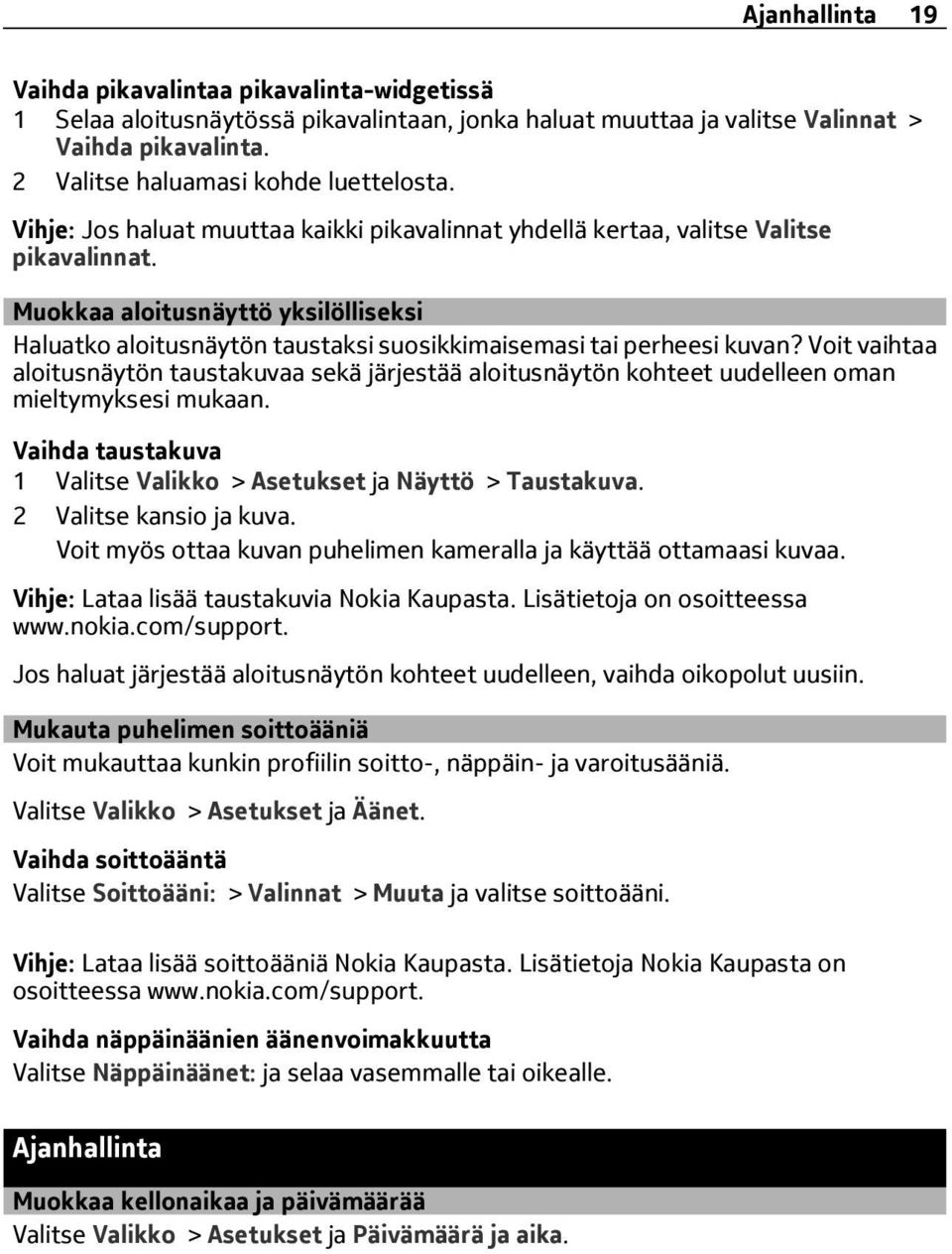 Ajanhallinta 19

Vaihda pikavalintaa pikavalinta-widgetissä
1 Selaa aloitusnäytössä pikavalintaan, jonka haluat muuttaa ja valitse Valinnat > Vaihda pikavalinta.
2 Valitse haluamasi kohde luettelosta.

Vihje: Jos haluat muuttaa kaikki pikavalinnat yhdellä kertaa, valitse Valitse pikavalinnat.

Muokkaa aloitusnäyttö yksilölliseksi
Haluatko aloitusnäytön taustaksi suosikkimaisemasi tai perheesi kuvan? Voit vaihtaa aloitusnäytön taustakuvaa sekä järjestää aloitusnäytön kohteet uudelleen oman mieltymyksesi mukaan.

Vaihda taustakuva
1 Valitse Valikko > Asetukset ja Näyttö > Taustakuva.
2 Valitse kansio ja kuva.
Voit myös ottaa kuvan puhelimen kameralla ja käyttää ottamaasi kuvaa.

Vihje: Lataa lisää taustakuvia Nokia Kaupasta. Lisätietoja on osoitteessa www.nokia.com/support.

Jos haluat järjestää aloitusnäytön kohteet uudelleen, vaihda oikopolut uusiin.

Mukauta puhelimen soittoääniä
Voit mukauttaa kunkin profiilin soitto-, näppäin- ja varoitusääniä.

Valitse Valikko > Asetukset ja Äänet.

Vaihda soittoääntä
Valitse Soittoääni: > Valinnat > Muuta ja valitse soittoääni.

Vihje: Lataa lisää soittoääniä Nokia Kaupasta. Lisätietoja Nokia Kaupasta on osoitteessa www.nokia.com/support.

Vaihda näppäinäänien äänenvoimakkuutta
Valitse Näppäinäänet: ja selaa vasemmalle tai oikealle.

Ajanhallinta

Muokkaa kellonaikaa ja päivämäärää
Valitse Valikko > Asetukset ja Päivämäärä ja aika.